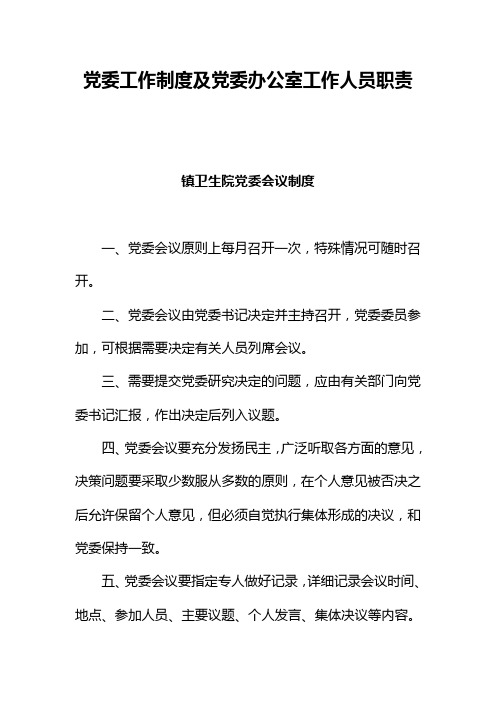 党委工作制度及党委办公室工作人员职责

镇卫生院党委会议制度

一、党委会议原则上每月召开一次，特殊情况可随时召开。

二、党委会议由党委书记决定并主持召开，党委委员参加，可根据需要决定有关人员列席会议。

三、需要提交党委研究决定的问题，应由有关部门向党委书记汇报，作出决定后列入议题。

四、党委会议要充分发扬民主，广泛听取各方面的意见，决策问题要采取少数服从多数的原则，在个人意见被否决之后允许保留个人意见，但必须自觉执行集体形成的决议，和党委保持一致。

五、党委会议要指定专人做好记录，详细记录会议时间、地点、参加人员、主要议题、个人发言、集体决议等内容。